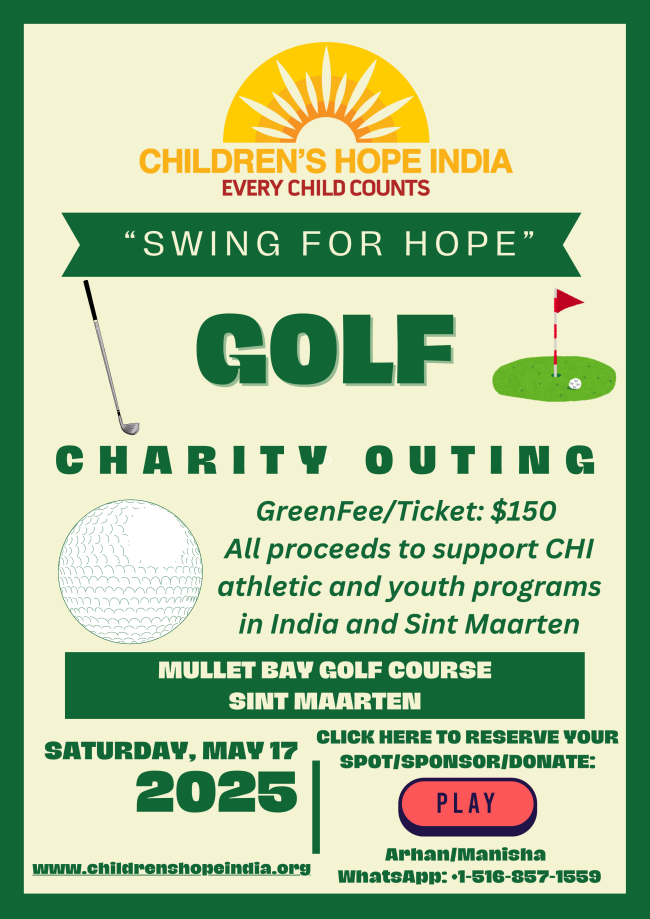 CHILDREN'S HOPE INDIA
EVERY CHILD COUNTS

"SWING FOR HOPE"

GOLF

CHARITY OUTING

GreenFee/Ticket: $150
All proceeds to support CHI athletic and youth programs in India and Sint Maarten

MULLET BAY GOLF COURSE
SINT MAARTEN

SATURDAY, MAY 17
2025

www.childrenshopeindia.org

CLICK HERE TO RESERVE YOUR SPOT/SPONSOR/DONATE:

PLAY

Arhan/Manisha
WhatsApp: +1-516-857-1559